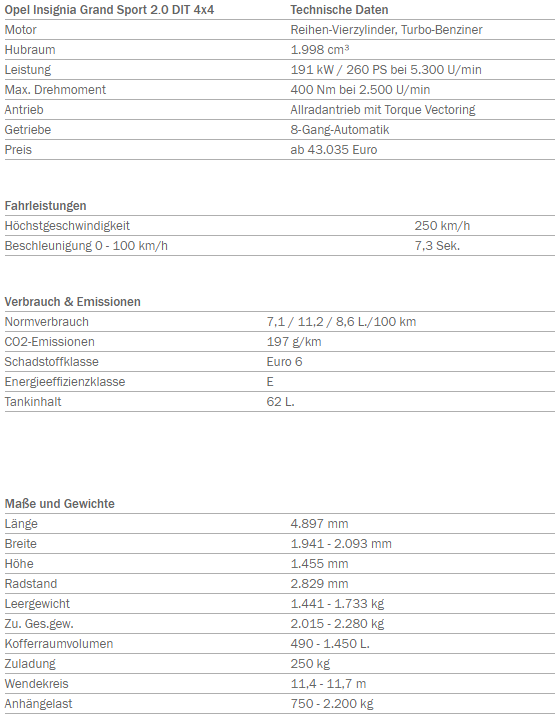 | Opel Insignia Grand Sport 2.0 DIT 4x4 | Technische Daten |
|---|---|
| Motor | Reihen-Vierzylinder, Turbo-Benziner |
| Hubraum | 1.998 cm³ |
| Leistung | 191 kW / 260 PS bei 5.300 U/min |
| Max. Drehmoment | 400 Nm bei 2.500 U/min |
| Antrieb | Allradantrieb mit Torque Vectoring |
| Getriebe | 8-Gang-Automatik |
| Preis | ab 43.035 Euro |

| Fahrleistungen | |
|---|---|
| Höchstgeschwindigkeit | 250 km/h |
| Beschleunigung 0 - 100 km/h | 7,3 Sek. |

| Verbrauch & Emissionen | |
|---|---|
| Normverbrauch | 7,1 / 11,2 / 8,6 L./100 km |
| CO2-Emissionen | 197 g/km |
| Schadstoffklasse | Euro 6 |
| Energieeffizienzklasse | E |
| Tankinhalt | 62 L. |

| Maße und Gewichte | |
|---|---|
| Länge | 4.897 mm |
| Breite | 1.941 - 2.093 mm |
| Höhe | 1.455 mm |
| Radstand | 2.829 mm |
| Leergewicht | 1.441 - 1.733 kg |
| Zu. Ges.gew. | 2.015 - 2.280 kg |
| Kofferraumvolumen | 490 - 1.450 L. |
| Zuladung | 250 kg |
| Wendekreis | 11,4 - 11,7 m |
| Anhängelast | 750 - 2.200 kg |